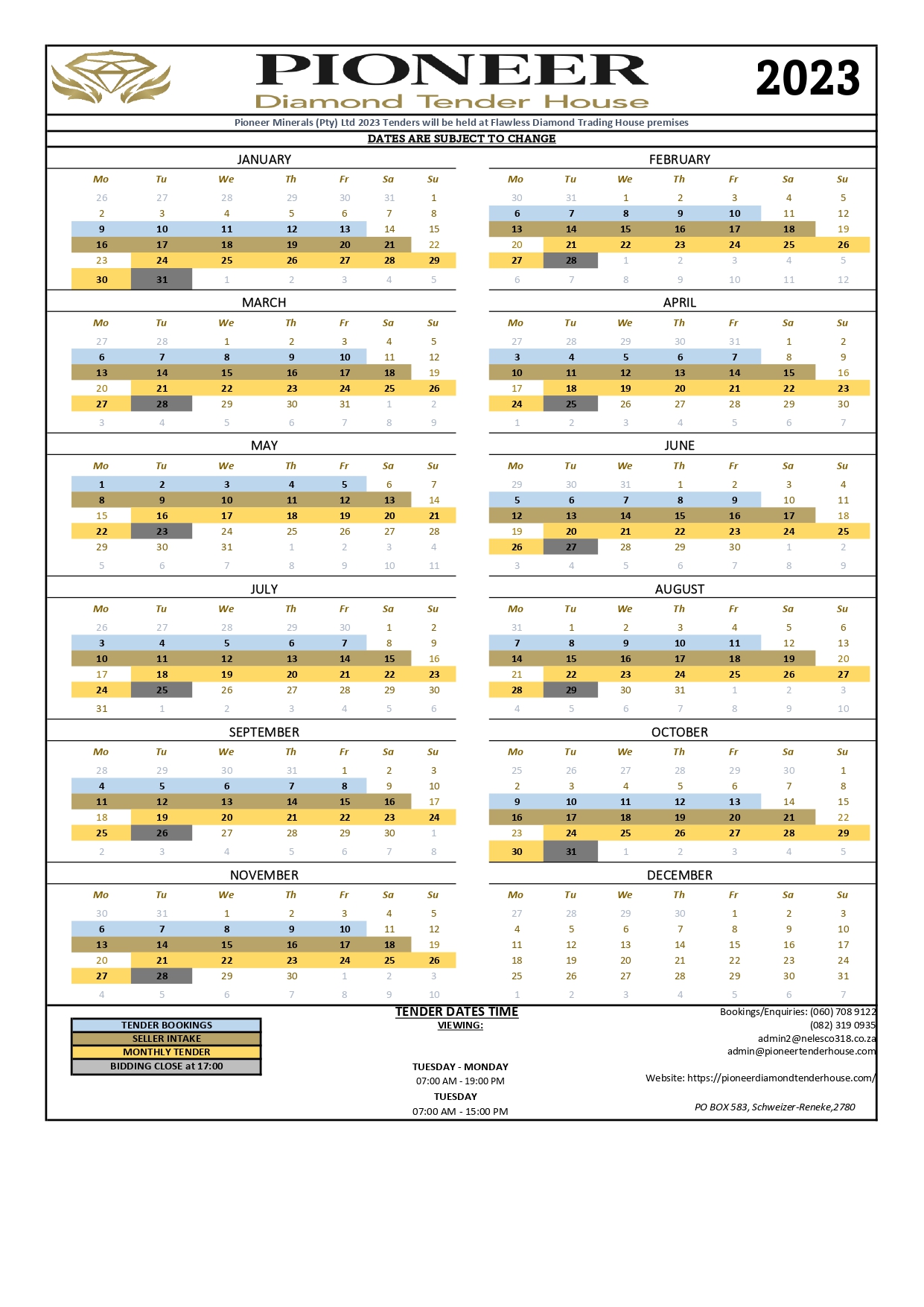 PIONEER
Diamond Tender House

2023

Pioneer Minerals (Pty) Ltd 2023 Tenders will be held at Flawless Diamond Trading House premises

DATES ARE SUBJECT TO CHANGE

JANUARY

| Mo | Tu | We | Th | Fr | Sa | Su |
|---|---|---|---|---|---|---|
| 26 | 27 | 28 | 29 | 30 | 31 | 1 |
| 2 | 3 | 4 | 5 | 6 | 7 | 8 |
| 9 | 10 | 11 | 12 | 13 | 14 | 15 |
| 16 | 17 | 18 | 19 | 20 | 21 | 22 |
| 23 | 24 | 25 | 26 | 27 | 28 | 29 |
| 30 | 31 | 1 | 2 | 3 | 4 | 5 |

FEBRUARY

| Mo | Tu | We | Th | Fr | Sa | Su |
|---|---|---|---|---|---|---|
| 30 | 31 | 1 | 2 | 3 | 4 | 5 |
| 6 | 7 | 8 | 9 | 10 | 11 | 12 |
| 13 | 14 | 15 | 16 | 17 | 18 | 19 |
| 20 | 21 | 22 | 23 | 24 | 25 | 26 |
| 27 | 28 | 1 | 2 | 3 | 4 | 5 |
| 6 | 7 | 8 | 9 | 10 | 11 | 12 |

MARCH

| Mo | Tu | We | Th | Fr | Sa | Su |
|---|---|---|---|---|---|---|
| 27 | 28 | 1 | 2 | 3 | 4 | 5 |
| 6 | 7 | 8 | 9 | 10 | 11 | 12 |
| 13 | 14 | 15 | 16 | 17 | 18 | 19 |
| 20 | 21 | 22 | 23 | 24 | 25 | 26 |
| 27 | 28 | 29 | 30 | 31 | 1 | 2 |
| 3 | 4 | 5 | 6 | 7 | 8 | 9 |

APRIL

| Mo | Tu | We | Th | Fr | Sa | Su |
|---|---|---|---|---|---|---|
| 27 | 28 | 29 | 30 | 31 | 1 | 2 |
| 3 | 4 | 5 | 6 | 7 | 8 | 9 |
| 10 | 11 | 12 | 13 | 14 | 15 | 16 |
| 17 | 18 | 19 | 20 | 21 | 22 | 23 |
| 24 | 25 | 26 | 27 | 28 | 29 | 30 |
| 1 | 2 | 3 | 4 | 5 | 6 | 7 |

MAY

| Mo | Tu | We | Th | Fr | Sa | Su |
|---|---|---|---|---|---|---|
| 1 | 2 | 3 | 4 | 5 | 6 | 7 |
| 8 | 9 | 10 | 11 | 12 | 13 | 14 |
| 15 | 16 | 17 | 18 | 19 | 20 | 21 |
| 22 | 23 | 24 | 25 | 26 | 27 | 28 |
| 29 | 30 | 31 | 1 | 2 | 3 | 4 |
| 5 | 6 | 7 | 8 | 9 | 10 | 11 |

JUNE

| Mo | Tu | We | Th | Fr | Sa | Su |
|---|---|---|---|---|---|---|
| 29 | 30 | 31 | 1 | 2 | 3 | 4 |
| 5 | 6 | 7 | 8 | 9 | 10 | 11 |
| 12 | 13 | 14 | 15 | 16 | 17 | 18 |
| 19 | 20 | 21 | 22 | 23 | 24 | 25 |
| 26 | 27 | 28 | 29 | 30 | 1 | 2 |
| 3 | 4 | 5 | 6 | 7 | 8 | 9 |

JULY

| Mo | Tu | We | Th | Fr | Sa | Su |
|---|---|---|---|---|---|---|
| 26 | 27 | 28 | 29 | 30 | 1 | 2 |
| 3 | 4 | 5 | 6 | 7 | 8 | 9 |
| 10 | 11 | 12 | 13 | 14 | 15 | 16 |
| 17 | 18 | 19 | 20 | 21 | 22 | 23 |
| 24 | 25 | 26 | 27 | 28 | 29 | 30 |
| 31 | 1 | 2 | 3 | 4 | 5 | 6 |

AUGUST

| Mo | Tu | We | Th | Fr | Sa | Su |
|---|---|---|---|---|---|---|
| 31 | 1 | 2 | 3 | 4 | 5 | 6 |
| 7 | 8 | 9 | 10 | 11 | 12 | 13 |
| 14 | 15 | 16 | 17 | 18 | 19 | 20 |
| 21 | 22 | 23 | 24 | 25 | 26 | 27 |
| 28 | 29 | 30 | 31 | 1 | 2 | 3 |
| 4 | 5 | 6 | 7 | 8 | 9 | 10 |

SEPTEMBER

| Mo | Tu | We | Th | Fr | Sa | Su |
|---|---|---|---|---|---|---|
| 28 | 29 | 30 | 31 | 1 | 2 | 3 |
| 4 | 5 | 6 | 7 | 8 | 9 | 10 |
| 11 | 12 | 13 | 14 | 15 | 16 | 17 |
| 18 | 19 | 20 | 21 | 22 | 23 | 24 |
| 25 | 26 | 27 | 28 | 29 | 30 | 1 |
| 2 | 3 | 4 | 5 | 6 | 7 | 8 |

OCTOBER

| Mo | Tu | We | Th | Fr | Sa | Su |
|---|---|---|---|---|---|---|
| 25 | 26 | 27 | 28 | 29 | 30 | 1 |
| 2 | 3 | 4 | 5 | 6 | 7 | 8 |
| 9 | 10 | 11 | 12 | 13 | 14 | 15 |
| 16 | 17 | 18 | 19 | 20 | 21 | 22 |
| 23 | 24 | 25 | 26 | 27 | 28 | 29 |
| 30 | 31 | 1 | 2 | 3 | 4 | 5 |

NOVEMBER

| Mo | Tu | We | Th | Fr | Sa | Su |
|---|---|---|---|---|---|---|
| 30 | 31 | 1 | 2 | 3 | 4 | 5 |
| 6 | 7 | 8 | 9 | 10 | 11 | 12 |
| 13 | 14 | 15 | 16 | 17 | 18 | 19 |
| 20 | 21 | 22 | 23 | 24 | 25 | 26 |
| 27 | 28 | 29 | 30 | 1 | 2 | 3 |
| 4 | 5 | 6 | 7 | 8 | 9 | 10 |

DECEMBER

| Mo | Tu | We | Th | Fr | Sa | Su |
|---|---|---|---|---|---|---|
| 27 | 28 | 29 | 30 | 1 | 2 | 3 |
| 4 | 5 | 6 | 7 | 8 | 9 | 10 |
| 11 | 12 | 13 | 14 | 15 | 16 | 17 |
| 18 | 19 | 20 | 21 | 22 | 23 | 24 |
| 25 | 26 | 27 | 28 | 29 | 30 | 31 |
| 1 | 2 | 3 | 4 | 5 | 6 | 7 |

TENDER BOOKINGS
SELLER INTAKE
MONTHLY TENDER
BIDDING CLOSE at 17:00

TENDER DATES TIME
VIEWING:

TUESDAY - MONDAY
07:00 AM - 19:00 PM
TUESDAY
07:00 AM - 15:00 PM

Bookings/Enquiries: (060) 708 9122
(082) 319 0935
admin2@nelesco318.co.za
admin@pioneertenderhouse.com

Website: https://pioneerdiamondtenderhouse.com/

PO BOX 583, Schweizer-Reneke,2780